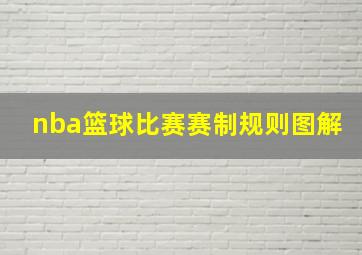 nba篮球比赛赛制规则图解